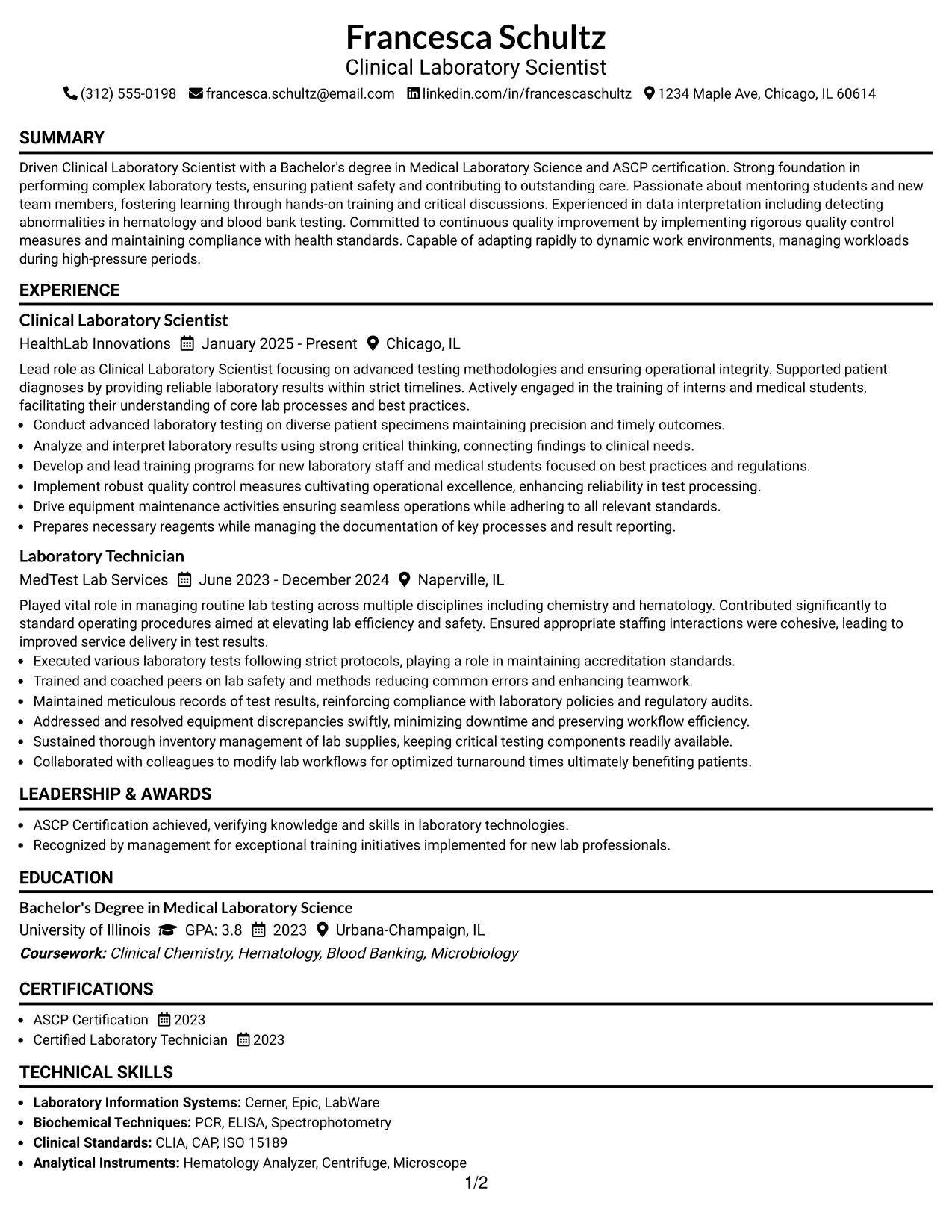 Francesca Schultz
Clinical Laboratory Scientist
(312) 555-0198 francesca.schultz@email.com linkedin.com/in/francescaschultz 1234 Maple Ave, Chicago, IL 60614

SUMMARY

Driven Clinical Laboratory Scientist with a Bachelor's degree in Medical Laboratory Science and ASCP certification. Strong foundation in performing complex laboratory tests, ensuring patient safety and contributing to outstanding care. Passionate about mentoring students and new team members, fostering learning through hands-on training and critical discussions. Experienced in data interpretation including detecting abnormalities in hematology and blood bank testing. Committed to continuous quality improvement by implementing rigorous quality control measures and maintaining compliance with health standards. Capable of adapting rapidly to dynamic work environments, managing workloads during high-pressure periods.

EXPERIENCE

Clinical Laboratory Scientist
HealthLab Innovations January 2025 - Present Chicago, IL

Lead role as Clinical Laboratory Scientist focusing on advanced testing methodologies and ensuring operational integrity. Supported patient diagnoses by providing reliable laboratory results within strict timelines. Actively engaged in the training of interns and medical students, facilitating their understanding of core lab processes and best practices.
• Conduct advanced laboratory testing on diverse patient specimens maintaining precision and timely outcomes.
• Analyze and interpret laboratory results using strong critical thinking, connecting findings to clinical needs.
• Develop and lead training programs for new laboratory staff and medical students focused on best practices and regulations.
• Implement robust quality control measures cultivating operational excellence, enhancing reliability in test processing.
• Drive equipment maintenance activities ensuring seamless operations while adhering to all relevant standards.
• Prepares necessary reagents while managing the documentation of key processes and result reporting.

Laboratory Technician
MedTest Lab Services June 2023 - December 2024 Naperville, IL

Played vital role in managing routine lab testing across multiple disciplines including chemistry and hematology. Contributed significantly to standard operating procedures aimed at elevating lab efficiency and safety. Ensured appropriate staffing interactions were cohesive, leading to improved service delivery in test results.
• Executed various laboratory tests following strict protocols, playing a role in maintaining accreditation standards.
• Trained and coached peers on lab safety and methods reducing common errors and enhancing teamwork.
• Maintained meticulous records of test results, reinforcing compliance with laboratory policies and regulatory audits.
• Addressed and resolved equipment discrepancies swiftly, minimizing downtime and preserving workflow efficiency.
• Sustained thorough inventory management of lab supplies, keeping critical testing components readily available.
• Collaborated with colleagues to modify lab workflows for optimized turnaround times ultimately benefiting patients.

LEADERSHIP & AWARDS

• ASCP Certification achieved, verifying knowledge and skills in laboratory technologies.
• Recognized by management for exceptional training initiatives implemented for new lab professionals.

EDUCATION

Bachelor's Degree in Medical Laboratory Science
University of Illinois GPA: 3.8 2023 Urbana-Champaign, IL
Coursework: Clinical Chemistry, Hematology, Blood Banking, Microbiology

CERTIFICATIONS

• ASCP Certification 2023
• Certified Laboratory Technician 2023

TECHNICAL SKILLS

• Laboratory Information Systems: Cerner, Epic, LabWare
• Biochemical Techniques: PCR, ELISA, Spectrophotometry
• Clinical Standards: CLIA, CAP, ISO 15189
• Analytical Instruments: Hematology Analyzer, Centrifuge, Microscope

1/2